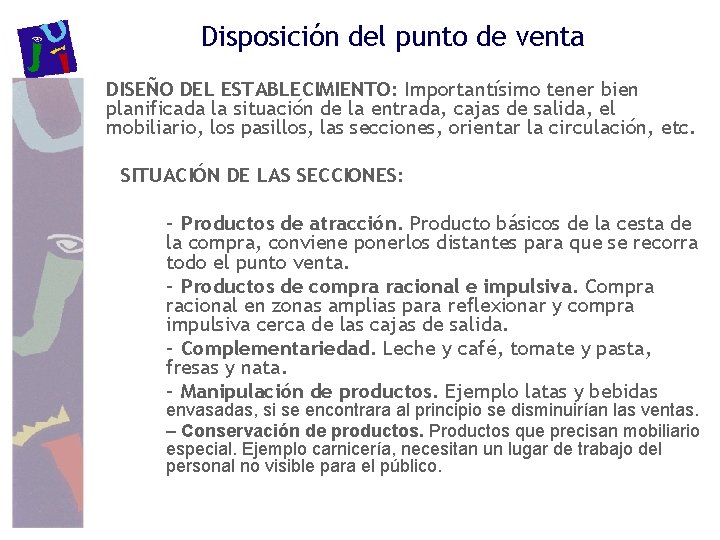 Disposición del punto de venta

DISEÑO DEL ESTABLECIMIENTO: Importantísimo tener bien planificada la situación de la entrada, cajas de salida, el mobiliario, los pasillos, las secciones, orientar la circulación, etc.

SITUACIÓN DE LAS SECCIONES:

- Productos de atracción. Producto básicos de la cesta de la compra, conviene ponerlos distantes para que se recorra todo el punto venta.

- Productos de compra racional e impulsiva. Compra racional en zonas amplias para reflexionar y compra impulsiva cerca de las cajas de salida.

- Complementariedad. Leche y café, tomate y pasta, fresas y nata.

- Manipulación de productos. Ejemplo latas y bebidas envasadas, si se encontrara al principio se disminuirían las ventas.

– Conservación de productos. Productos que precisan mobiliario especial. Ejemplo carnicería, necesitan un lugar de trabajo del personal no visible para el público.